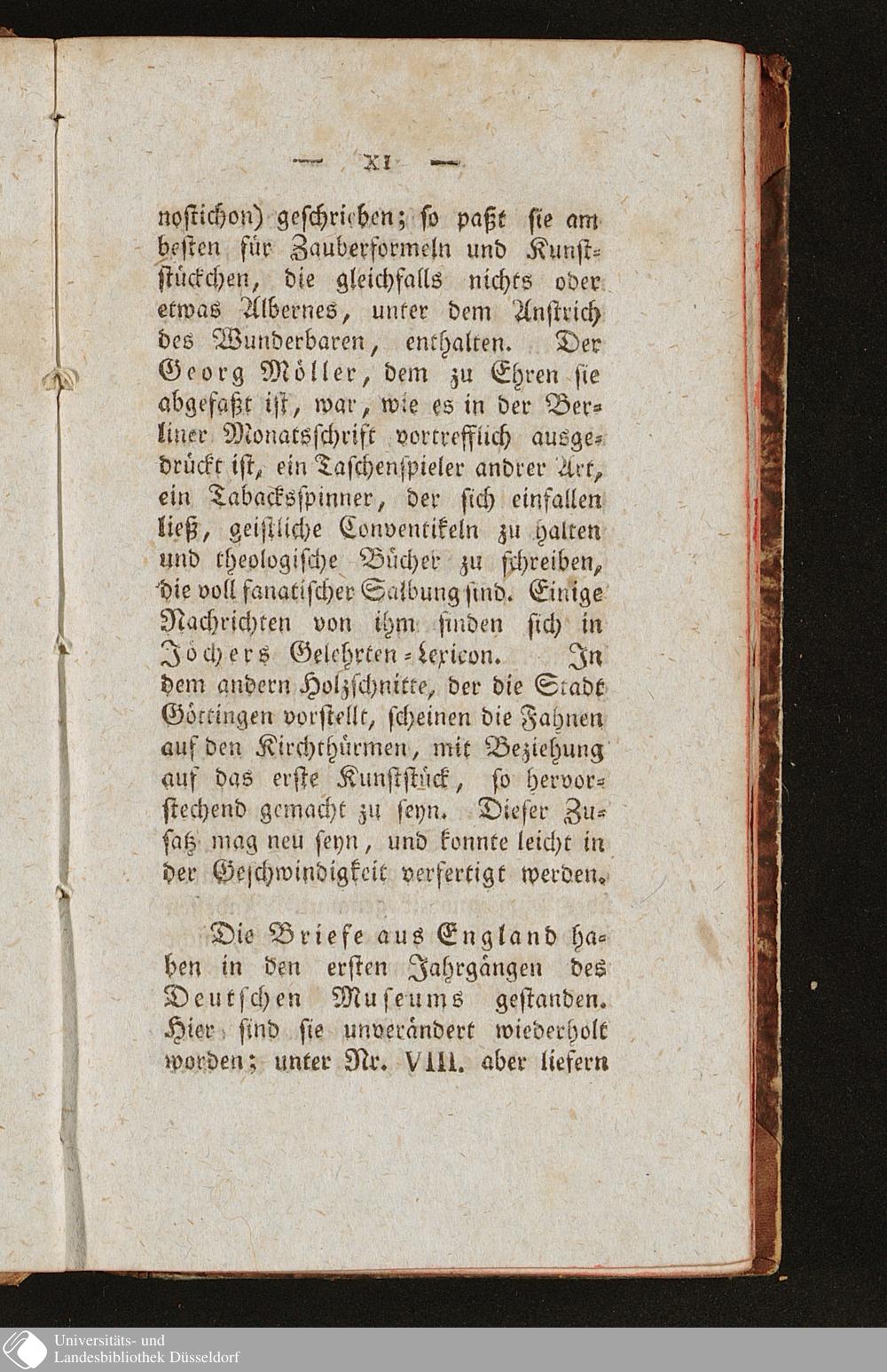 — XI —

noſtichon) geſchrieben; ſo paßt ſie am beſten für Zauberformeln und Kunſtſtückchen, die gleichfalls nichts oder etwas Albernes, unter dem Anſtrich des Wunderbaren, enthalten. Der Georg Möller, dem zu Ehren ſie abgefaßt iſt, war, wie es in der Berliner Monatsſchrift vortrefflich ausgedrückt iſt, ein Taſchenſpieler andrer Art, ein Tabacksſpinner, der ſich einfallen ließ, geiſtliche Conventikeln zu halten und theologiſche Bücher zu ſchreiben, die voll fanatiſcher Salbung ſind. Einige Nachrichten von ihm finden ſich in Jöchers Gelehrten-Lexicon. In dem andern Holzſchnitte, der die Stadt Göttingen vorſtellt, ſcheinen die Fahnen auf den Kirchthürmen, mit Beziehung auf das erſte Kunſtſtück, ſo hervorſtechend gemacht zu ſeyn. Dieſer Zuſatz mag neu ſeyn, und konnte leicht in der Geſchwindigkeit verfertigt werden.

Die Briefe aus England haben in den erſten Jahrgängen des Deutſchen Muſeums geſtanden. Hier ſind ſie unverändert wiederholt worden; unter Nr. VIII. aber liefern

Universitäts- und
Landesbibliothek Düsseldorf